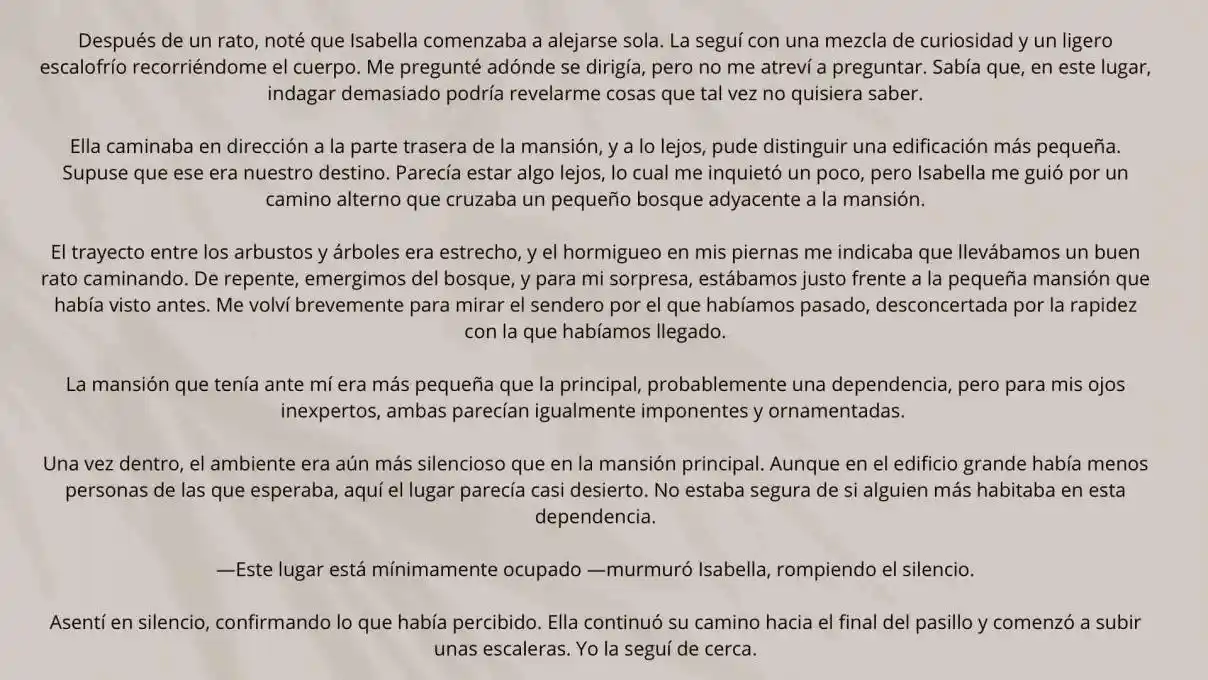 Después de un rato, noté que Isabella comenzaba a alejarse sola. La seguí con una mezcla de curiosidad y un ligero escalofrío recorriéndome el cuerpo. Me pregunté adónde se dirigía, pero no me atreví a preguntar. Sabía que, en este lugar, indagar demasiado podría revelarme cosas que tal vez no quisiera saber.

Ella caminaba en dirección a la parte trasera de la mansión, y a lo lejos, pude distinguir una edificación más pequeña. Supuse que ese era nuestro destino. Parecía estar algo lejos, lo cual me inquietó un poco, pero Isabella me guió por un camino alterno que cruzaba un pequeño bosque adyacente a la mansión.

El trayecto entre los arbustos y árboles era estrecho, y el hormigueo en mis piernas me indicaba que llevábamos un buen rato caminando. De repente, emergimos del bosque, y para mi sorpresa, estábamos justo frente a la pequeña mansión que había visto antes. Me volví brevemente para mirar el sendero por el que habíamos pasado, desconcertada por la rapidez con la que habíamos llegado.

La mansión que tenía ante mí era más pequeña que la principal, probablemente una dependencia, pero para mis ojos inexpertos, ambas parecían igualmente imponentes y ornamentadas.

Una vez dentro, el ambiente era aún más silencioso que en la mansión principal. Aunque en el edificio grande había menos personas de las que esperaba, aquí el lugar parecía casi desierto. No estaba segura de si alguien más habitaba en esta dependencia.

—Este lugar está mínimamente ocupado —murmuró Isabella, rompiendo el silencio.

Asentí en silencio, confirmando lo que había percibido. Ella continuó su camino hacia el final del pasillo y comenzó a subir unas escaleras. Yo la seguí de cerca.